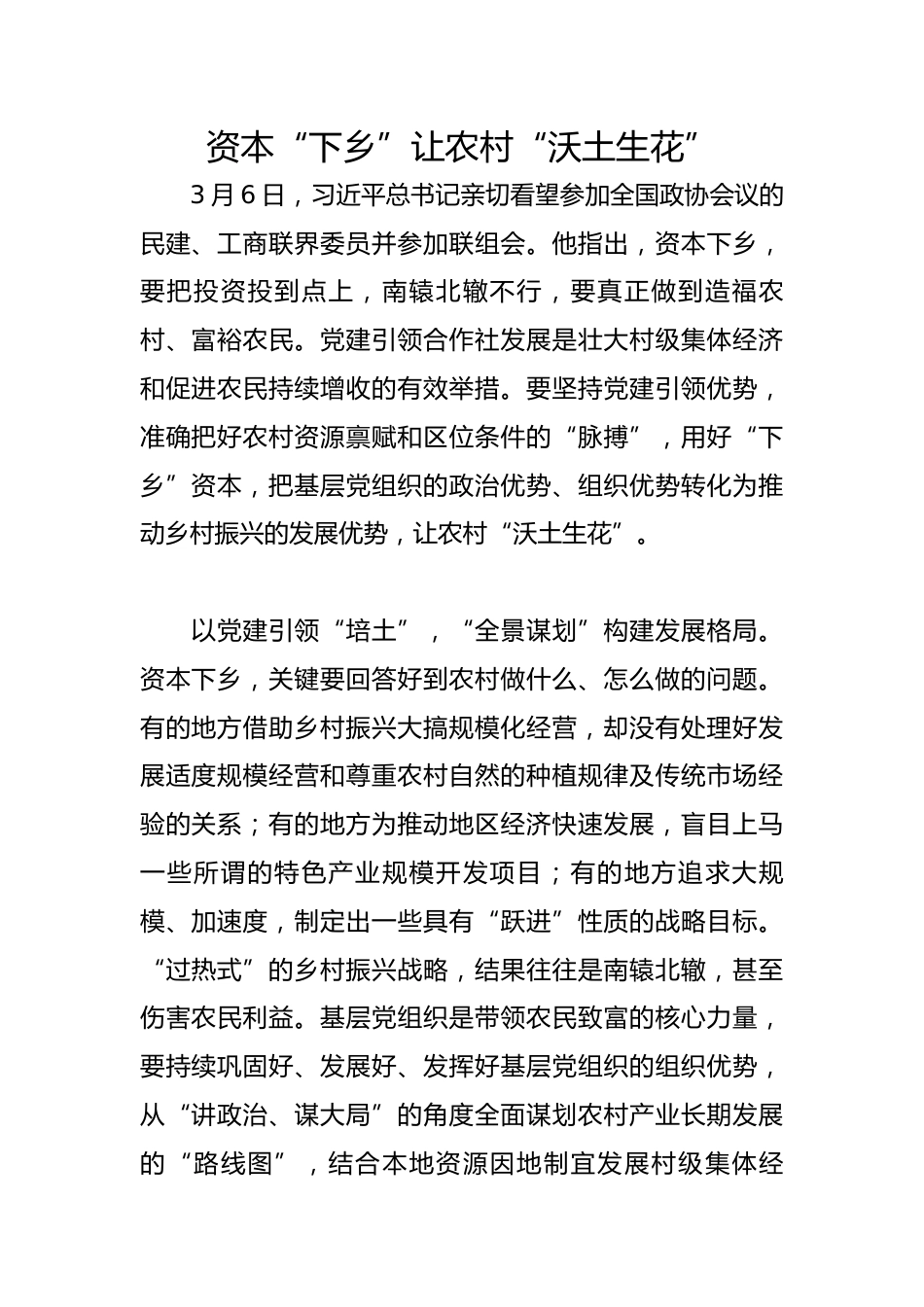 资本“下乡”让农村“沃土生花”

3月6日，习近平总书记亲切看望参加全国政协会议的民建、工商联界委员并参加联组会。他指出，资本下乡，要把投资投到点上，南辕北辙不行，要真正做到造福农村、富裕农民。党建引领合作社发展是壮大村级集体经济和促进农民持续增收的有效举措。要坚持党建引领优势，准确把好农村资源禀赋和区位条件的“脉搏”，用好“下乡”资本，把基层党组织的政治优势、组织优势转化为推动乡村振兴的发展优势，让农村“沃土生花”。

以党建引领“培土”，“全景谋划”构建发展格局。资本下乡，关键要回答好到农村做什么、怎么做的问题。有的地方借助乡村振兴大搞规模化经营，却没有处理好发展适度规模经营和尊重农村自然的种植规律及传统市场经验的关系；有的地方为推动地区经济快速发展，盲目上马一些所谓的特色产业规模开发项目；有的地方追求大规模、加速度，制定出一些具有“跃进”性质的战略目标。“过热式”的乡村振兴战略，结果往往是南辕北辙，甚至伤害农民利益。基层党组织是带领农民致富的核心力量，要持续巩固好、发展好、发挥好基层党组织的组织优势，从“讲政治、谋大局”的角度全面谋划农村产业长期发展的“路线图”，结合本地资源因地制宜发展村级集体经